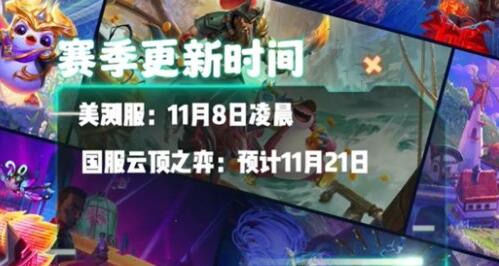 赛季更新时间

美测服：11月8日凌晨

国服云顶之弈：预计11月21日